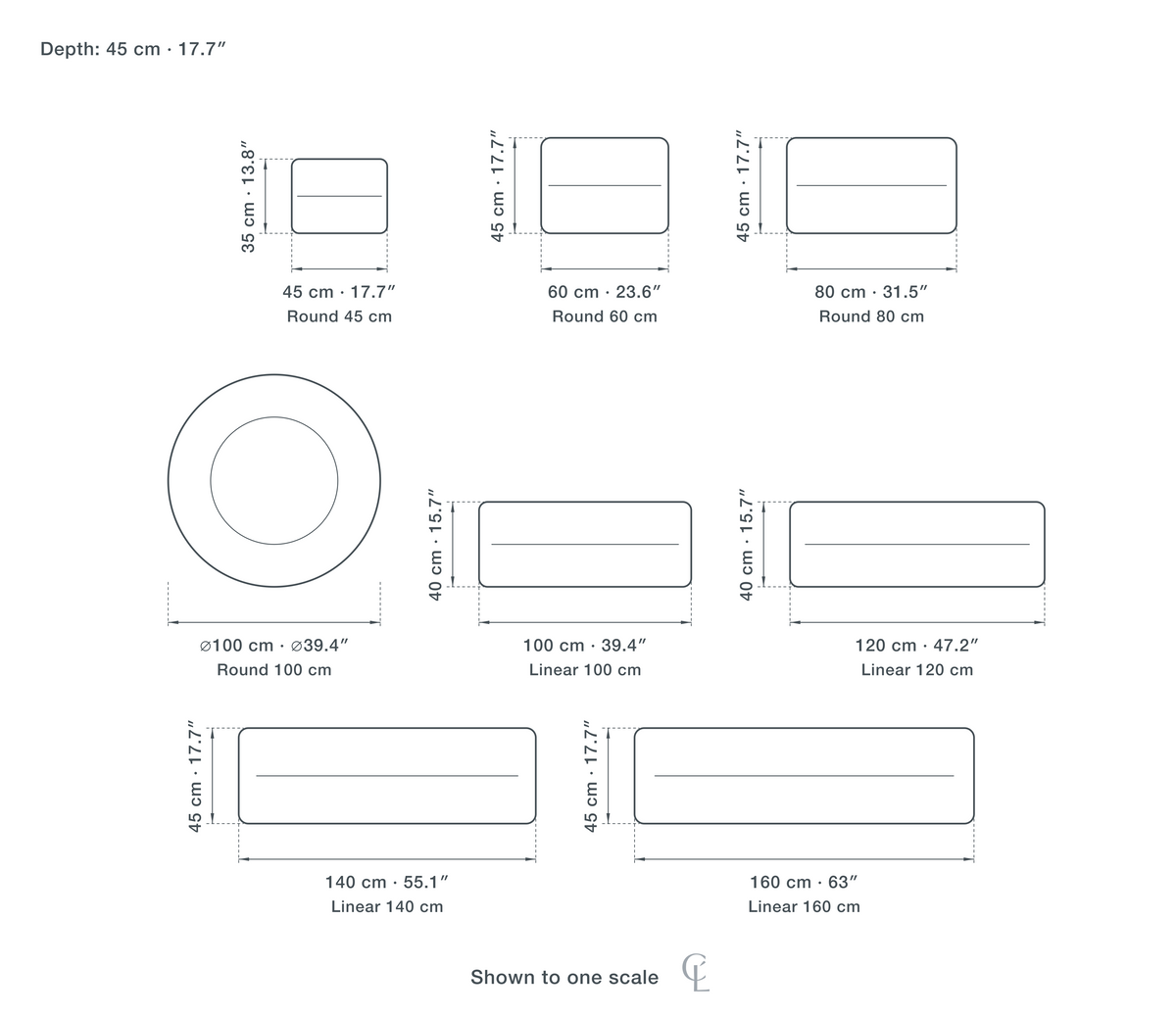 Depth: 45 cm · 17.7″

35 cm · 13.8″

45 cm · 17.7″
Round 45 cm

45 cm · 17.7″

60 cm · 23.6″
Round 60 cm

45 cm · 17.7″

80 cm · 31.5″
Round 80 cm

⌀100 cm · ⌀39.4″
Round 100 cm

40 cm · 15.7″

100 cm · 39.4″
Linear 100 cm

40 cm · 15.7″

120 cm · 47.2″
Linear 120 cm

45 cm · 17.7″

140 cm · 55.1″
Linear 140 cm

45 cm · 17.7″

160 cm · 63″
Linear 160 cm

Shown to one scale

CL